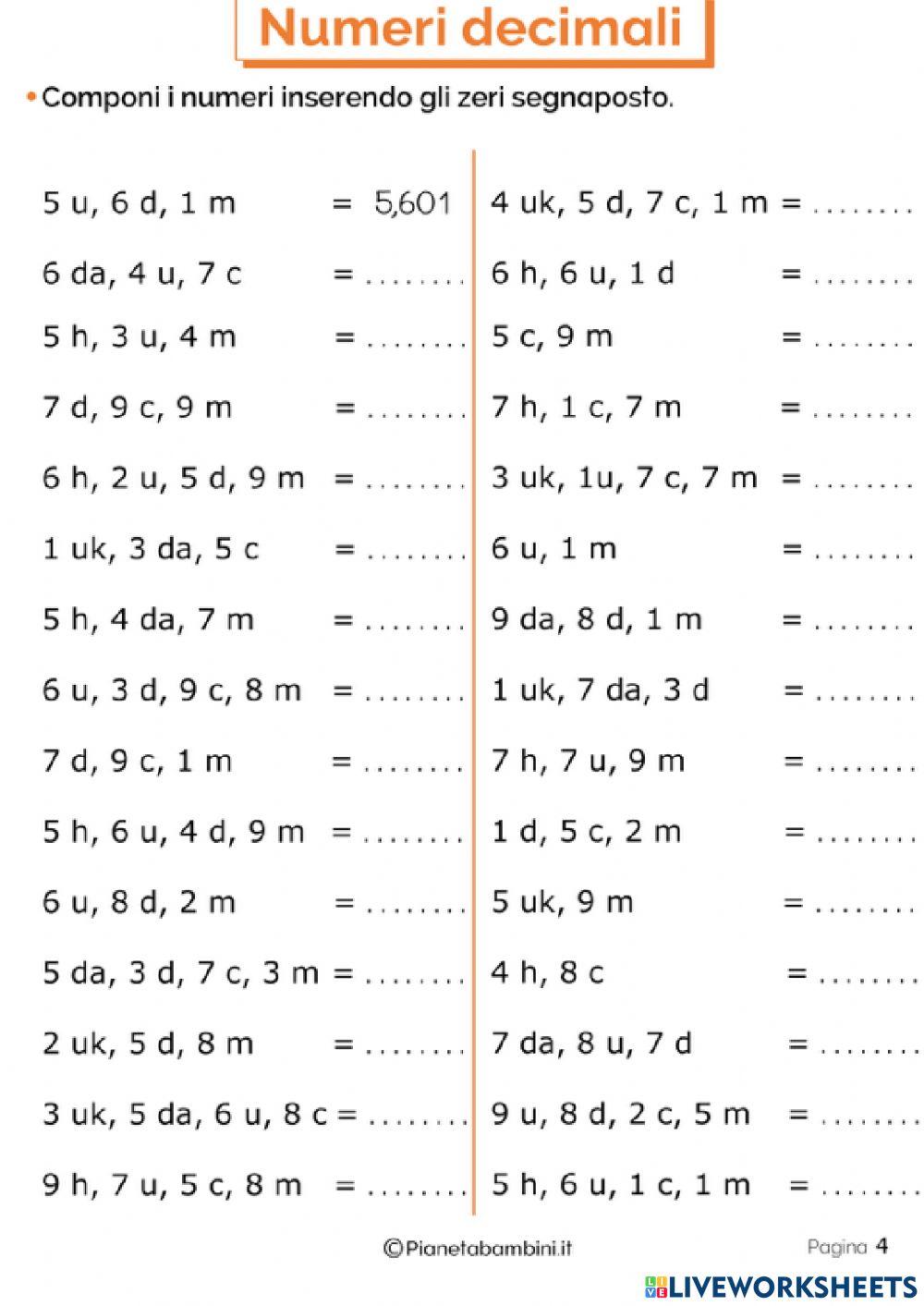 Numeri decimali

• Componi i numeri inserendo gli zeri segnaposto.

5 u, 6 d, 1 m = 5,601
6 da, 4 u, 7 c = ........
5 h, 3 u, 4 m = ........
7 d, 9 c, 9 m = ........
6 h, 2 u, 5 d, 9 m = ........
1 uk, 3 da, 5 c = ........
5 h, 4 da, 7 m = ........
6 u, 3 d, 9 c, 8 m = ........
7 d, 9 c, 1 m = ........
5 h, 6 u, 4 d, 9 m = ........
6 u, 8 d, 2 m = ........
5 da, 3 d, 7 c, 3 m = ........
2 uk, 5 d, 8 m = ........
3 uk, 5 da, 6 u, 8 c = ........
9 h, 7 u, 5 c, 8 m = ........

4 uk, 5 d, 7 c, 1 m = ........
6 h, 6 u, 1 d = ........
5 c, 9 m = ........
7 h, 1 c, 7 m = ........
3 uk, 1u, 7 c, 7 m = ........
6 u, 1 m = ........
9 da, 8 d, 1 m = ........
1 uk, 7 da, 3 d = ........
7 h, 7 u, 9 m = ........
1 d, 5 c, 2 m = ........
5 uk, 9 m = ........
4 h, 8 c = ........
7 da, 8 u, 7 d = ........
9 u, 8 d, 2 c, 5 m = ........
5 h, 6 u, 1 c, 1 m = ........

©Pianetabambini.it Pagina 4

LIVEWORKSHEETS